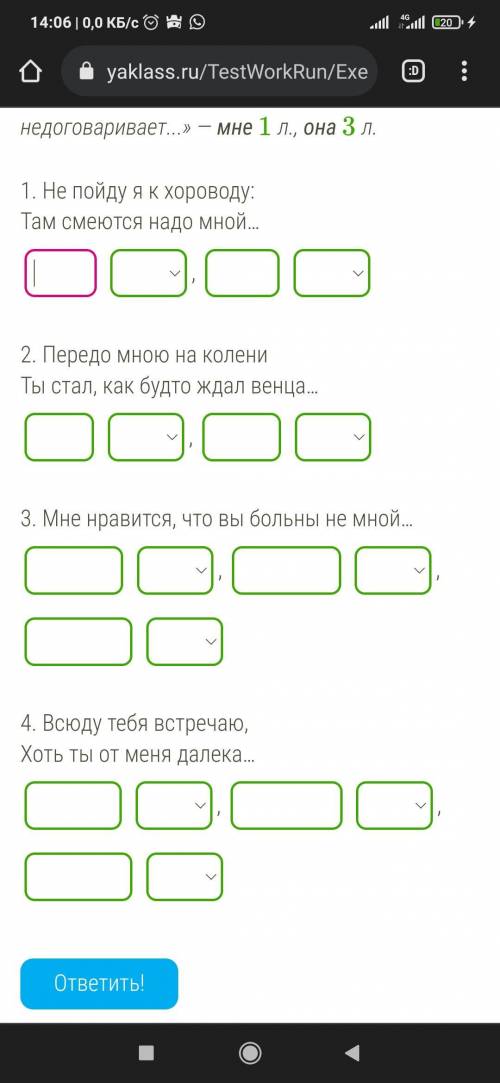 14:06 | 0,0 КБ/с
4G
20
yaklass.ru/TestWorkRun/Exe
:D

недоговаривает...» — мне 1 л., она 3 л.

1. Не пойду я к хороводу:
Там смеются надо мной...
,

2. Передо мною на колени
Ты стал, как будто ждал венца...
,

3. Мне нравится, что вы больны не мной...
, ,

4. Всюду тебя встречаю,
Хоть ты от меня далека...
, ,

Ответить!